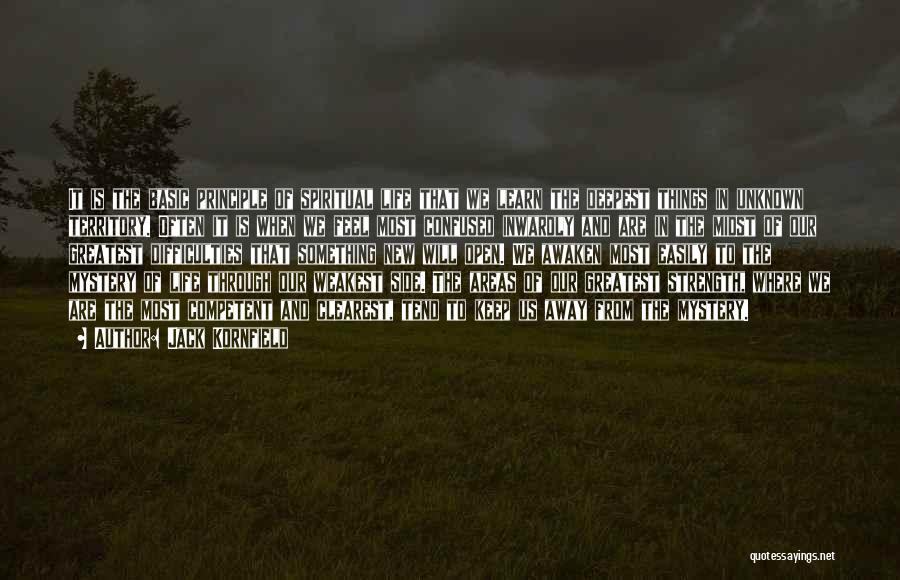 IT IS THE BASIC PRINCIPLE OF SPIRITUAL LIFE THAT WE LEARN THE DEEPEST THINGS IN UNKNOWN TERRITORY. OFTEN IT IS WHEN WE FEEL MOST CONFUSED INWARDLY AND ARE IN THE MIDST OF OUR GREATEST DIFFICULTIES THAT SOMETHING NEW WILL OPEN. WE AWAKEN MOST EASILY TO THE MYSTERY OF LIFE THROUGH OUR WEAKEST SIDE. THE AREAS OF OUR GREATEST STRENGTH, WHERE WE ARE THE MOST COMPETENT AND CLEAREST, TEND TO KEEP US AWAY FROM THE MYSTERY.

AUTHOR: JACK KORNFIELD

quotessayings.net